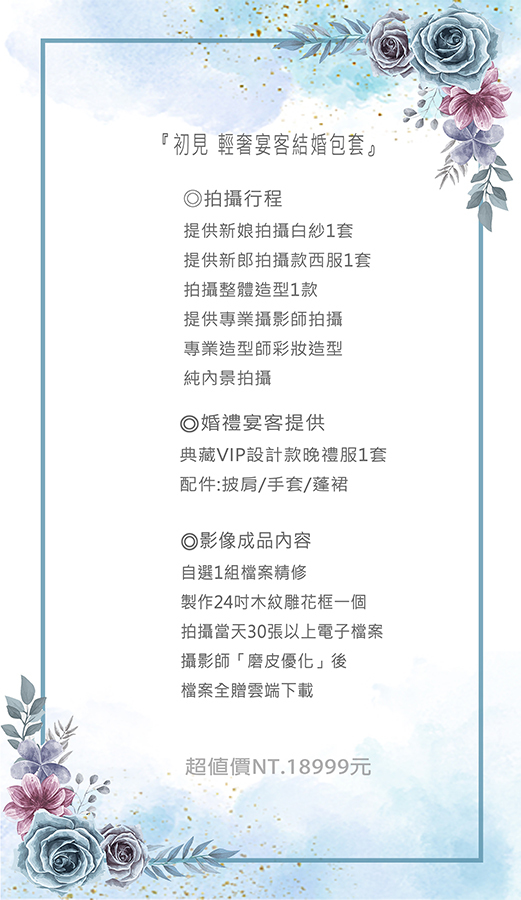 『初見 輕奢宴客結婚包套』

◎拍攝行程
提供新娘拍攝白紗1套
提供新郎拍攝款西服1套
拍攝整體造型1款
提供專業攝影師拍攝
專業造型師彩妝造型
純內景拍攝

◎婚禮宴客提供
典藏VIP設計款晚禮服1套
配件:披肩/手套/蓬裙

◎影像成品內容
自選1組檔案精修
製作24吋木紋雕花框一個
拍攝當天30張以上電子檔案
攝影師「磨皮優化」後
檔案全贈雲端下載

超值價NT.18999元